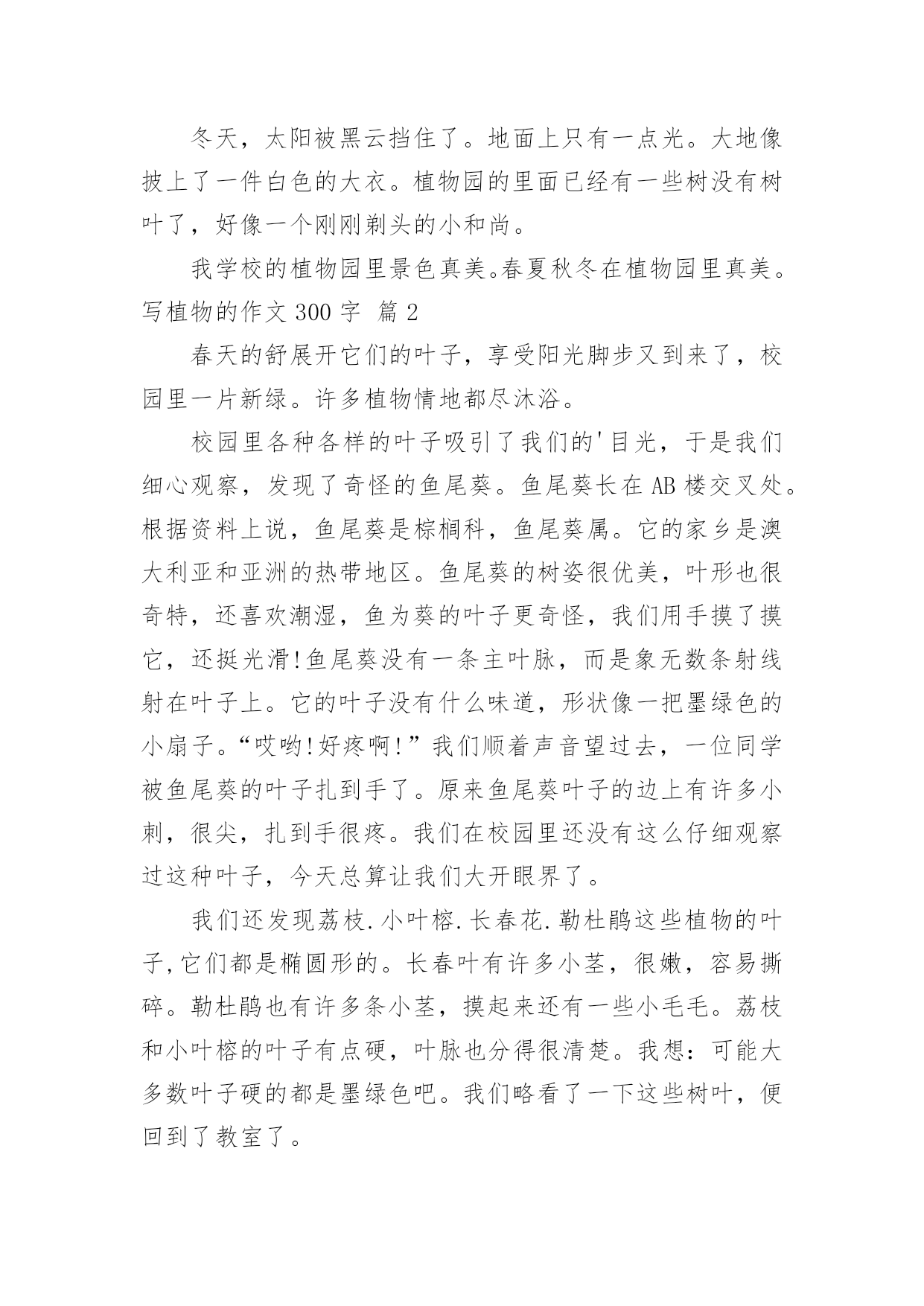 冬天，太阳被黑云挡住了。地面上只有一点光。大地像披上了一件白色的大衣。植物园的里面已经有一些树没有树叶了，好像一个刚刚剃头的小和尚。

我学校的植物园里景色真美。春夏秋冬在植物园里真美。

写植物的作文 300 字 篇 2

春天的舒展开它们的叶子，享受阳光脚步又到来了，校园里一片新绿。许多植物情地都尽沐浴。

校园里各种各样的叶子吸引了我们的'目光，于是我们细心观察，发现了奇怪的鱼尾葵。鱼尾葵长在 AB 楼交叉处。根据资料上说，鱼尾葵是棕榈科，鱼尾葵属。它的家乡是澳大利亚和亚洲的热带地区。鱼尾葵的树姿很优美，叶形也很奇特，还喜欢潮湿，鱼为葵的叶子更奇怪，我们用手摸了摸它，还挺光滑!鱼尾葵没有一条主叶脉，而是象无数条射线射在叶子上。它的叶子没有什么味道，形状像一把墨绿色的小扇子。“哎哟!好疼啊!”我们顺着声音望过去，一位同学被鱼尾葵的叶子扎到手了。原来鱼尾葵叶子的边上有许多小刺，很尖，扎到手很疼。我们在校园里还没有这么仔细观察过这种叶子，今天总算让我们大开眼界了。

我们还发现荔枝.小叶榕.长春花.勒杜鹃这些植物的叶子,它们都是椭圆形的。长春叶有许多小茎，很嫩，容易撕碎。勒杜鹃也有许多条小茎，摸起来还有一些小毛毛。荔枝和小叶榕的叶子有点硬，叶脉也分得很清楚。我想：可能大多数叶子硬的都是墨绿色吧。我们略看了一下这些树叶，便回到了教室了。